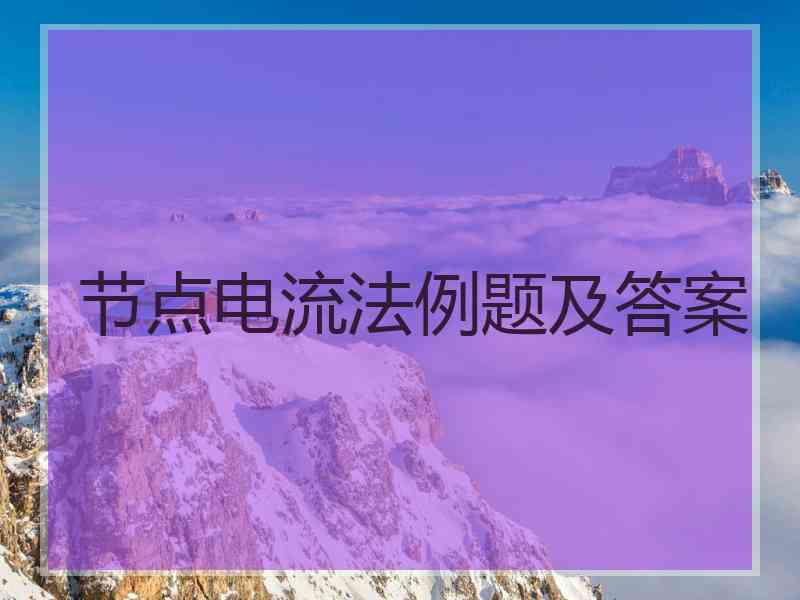 节点电流法例题及答案